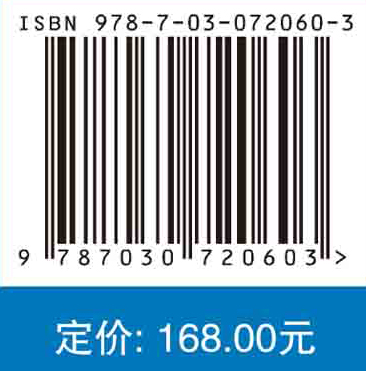 ISBN 978-7-03-072060-3

9 787030 720603 >

定价: 168.00元